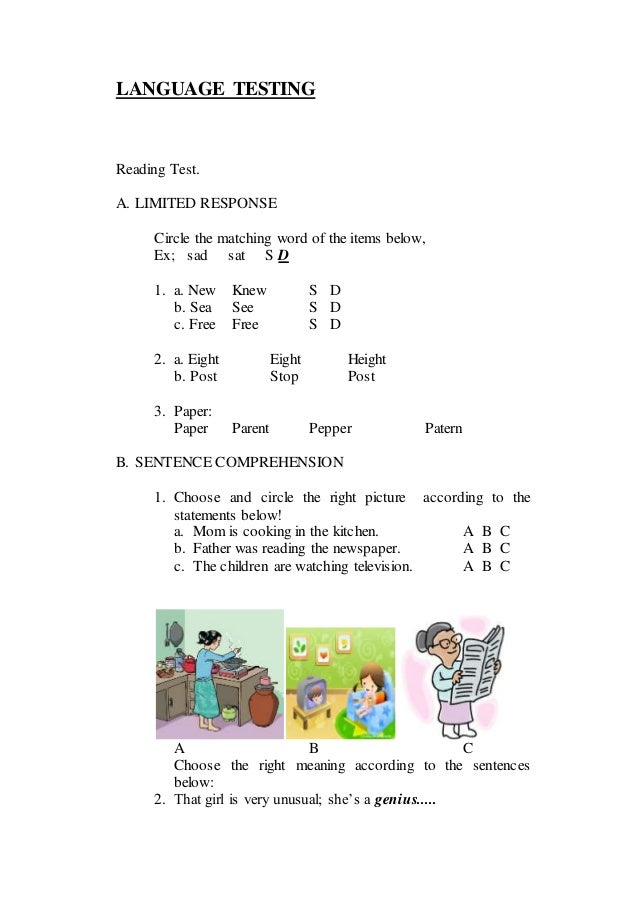 LANGUAGE TESTING

Reading Test.

A. LIMITED RESPONSE

Circle the matching word of the items below,
Ex; sad sat S D

1. a. New Knew S D
b. Sea See S D
c. Free Free S D

2. a. Eight Eight Height
b. Post Stop Post

3. Paper:
Paper Parent Pepper Patern

B. SENTENCE COMPREHENSION

1. Choose and circle the right picture according to the statements below!
a. Mom is cooking in the kitchen. A B C
b. Father was reading the newspaper. A B C
c. The children are watching television. A B C

A B C
Choose the right meaning according to the sentences below:
2. That girl is very unusual; she's a genius.....